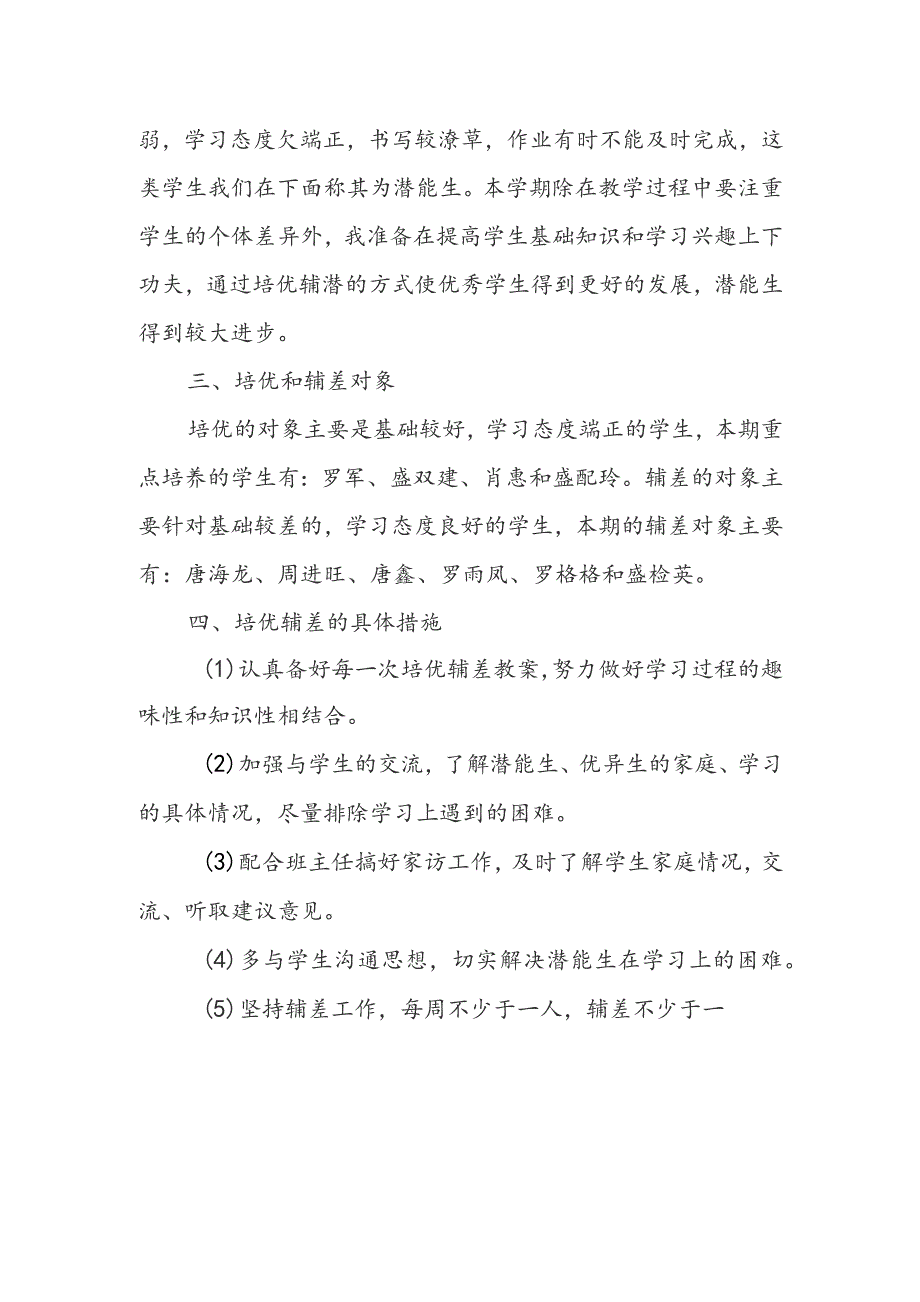 弱，学习态度欠端正，书写较潦草，作业有时不能及时完成，这类学生我们在下面称其为潜能生。本学期除在教学过程中要注重学生的个体差异外，我准备在提高学生基础知识和学习兴趣上下功夫，通过培优辅潜的方式使优秀学生得到更好的发展，潜能生得到较大进步。

三、培优和辅差对象

培优的对象主要是基础较好，学习态度端正的学生，本期重点培养的学生有：罗军、盛双建、肖惠和盛配玲。辅差的对象主要针对基础较差的，学习态度良好的学生，本期的辅差对象主要有：唐海龙、周进旺、唐鑫、罗雨凤、罗格格和盛检英。

四、培优辅差的具体措施

(1)认真备好每一次培优辅差教案，努力做好学习过程的趣味性和知识性相结合。

(2)加强与学生的交流，了解潜能生、优异生的家庭、学习的具体情况，尽量排除学习上遇到的困难。

(3)配合班主任搞好家访工作，及时了解学生家庭情况，交流、听取建议意见。

(4)多与学生沟通思想，切实解决潜能生在学习上的困难。

(5)坚持辅差工作，每周不少于一人，辅差不少于一